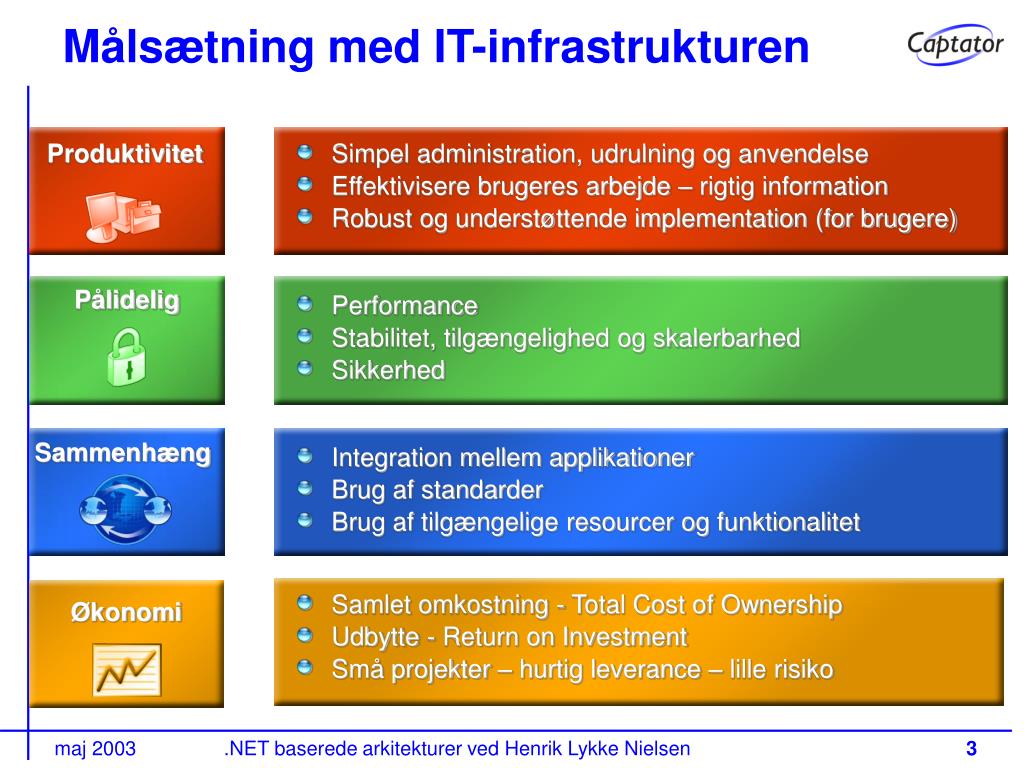 Målsætning med IT-infrastrukturen

Captator

Produktivitet

- Simpel administration, udrulning og anvendelse
- Effektivisere brugeres arbejde – rigtig information
- Robust og understøttende implementation (for brugere)

Pålidelig

- Performance
- Stabilitet, tilgængelighed og skalerbarhed
- Sikkerhed

Sammenhæng

- Integration mellem applikationer
- Brug af standarder
- Brug af tilgængelige resourcer og funktionalitet

Økonomi

- Samlet omkostning - Total Cost of Ownership
- Udbytte - Return on Investment
- Små projekter – hurtig leverance – lille risiko

maj 2003 .NET baserede arkitekturer ved Henrik Lykke Nielsen 3